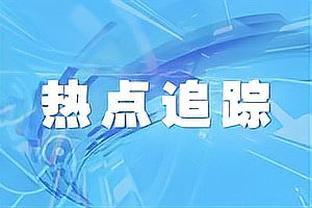 热点追踪